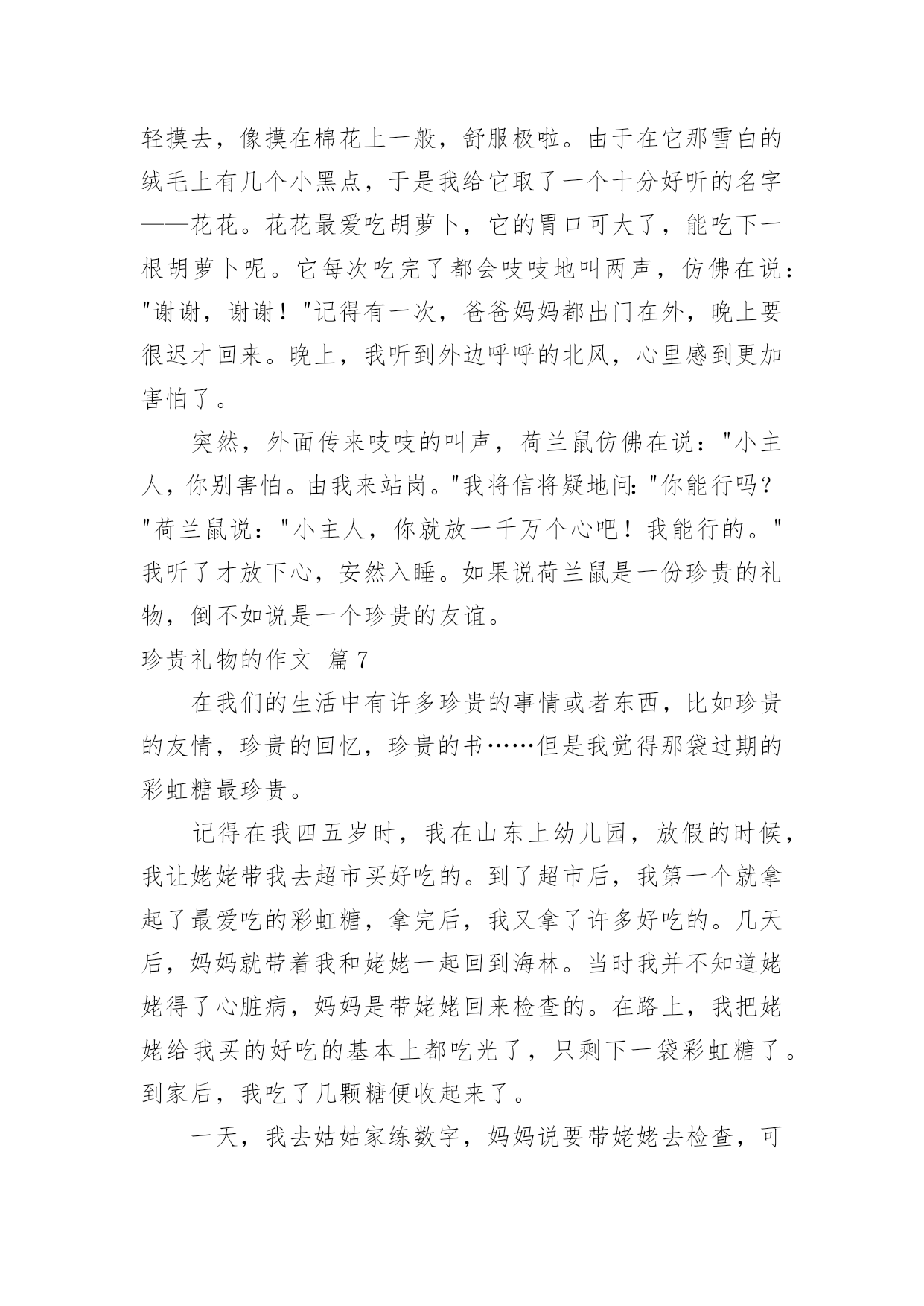 轻摸去，像摸在棉花上一般，舒服极啦。由于在它那雪白的绒毛上有几个小黑点，于是我给它取了一个十分好听的名字——花花。花花最爱吃胡萝卜，它的胃口可大了，能吃下一根胡萝卜呢。它每次吃完了都会吱吱地叫两声，仿佛在说："谢谢，谢谢！"记得有一次，爸爸妈妈都出门在外，晚上要很迟才回来。晚上，我听到外边呼呼的北风，心里感到更加害怕了。

突然，外面传来吱吱的叫声，荷兰鼠仿佛在说："小主人，你别害怕。由我来站岗。"我将信将疑地问："你能行吗？"荷兰鼠说："小主人，你就放一千万个心吧！我能行的。"我听了才放下心，安然入睡。如果说荷兰鼠是一份珍贵的礼物，倒不如说是一个珍贵的友谊。

珍贵礼物的作文 篇7

在我们的生活中有许多珍贵的事情或者东西，比如珍贵的友情，珍贵的回忆，珍贵的书……但是我觉得那袋过期的彩虹糖最珍贵。

记得在我四五岁时，我在山东上幼儿园，放假的时候，我让姥姥带我去超市买好吃的。到了超市后，我第一个就拿起了最爱吃的彩虹糖，拿完后，我又拿了许多好吃的。几天后，妈妈就带着我和姥姥一起回到海林。当时我并不知道姥姥得了心脏病，妈妈是带姥姥回来检查的。在路上，我把姥姥给我买的好吃的基本上都吃光了，只剩下一袋彩虹糖了。到家后，我吃了几颗糖便收起来了。

一天，我去姑姑家练数字，妈妈说要带姥姥去检查，可